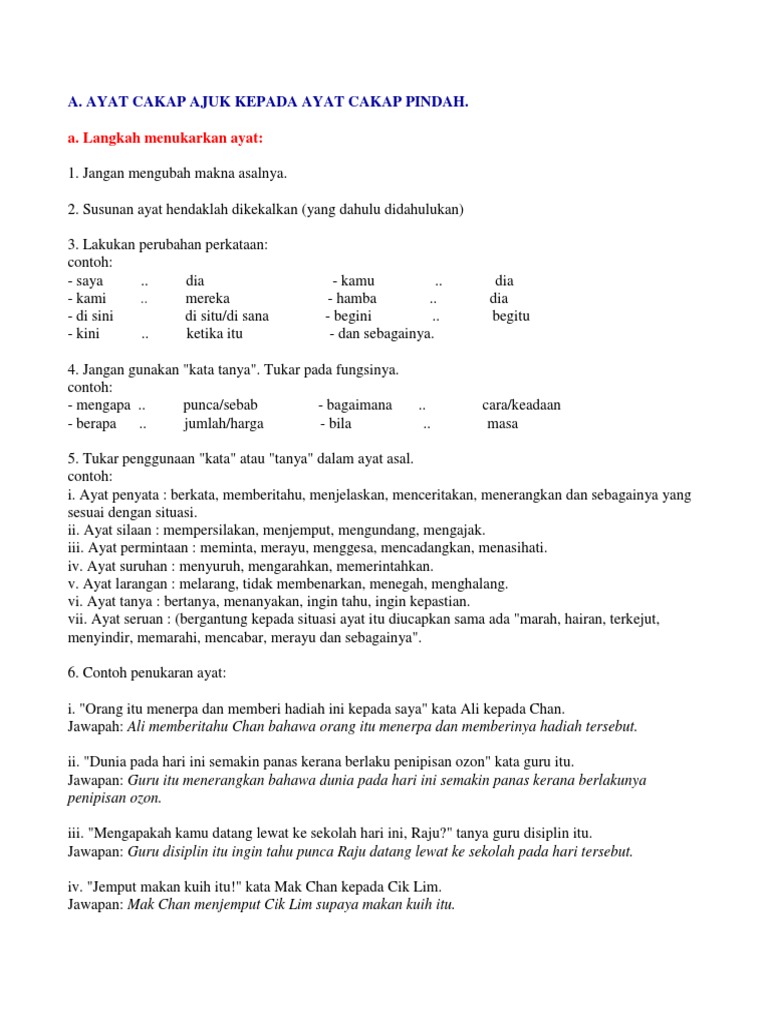 A. AYAT CAKAP AJUK KEPADA AYAT CAKAP PINDAH.

a. Langkah menukarkan ayat:

1. Jangan mengubah makna asalnya.

2. Susunan ayat hendaklah dikekalkan (yang dahulu didahulukan)

3. Lakukan perubahan perkataan:
contoh:
- saya .. dia - kamu .. dia
- kami .. mereka - hamba .. dia
- di sini di situ/di sana - begini .. begitu
- kini .. ketika itu - dan sebagainya.

4. Jangan gunakan "kata tanya". Tukar pada fungsinya.
contoh:
- mengapa .. punca/sebab - bagaimana .. cara/keadaan
- berapa .. jumlah/harga - bila .. masa

5. Tukar penggunaan "kata" atau "tanya" dalam ayat asal.
contoh:
i. Ayat penyata : berkata, memberitahu, menjelaskan, menceritakan, menerangkan dan sebagainya yang sesuai dengan situasi.
ii. Ayat silaan : mempersilakan, menjemput, mengundang, mengajak.
iii. Ayat permintaan : meminta, merayu, menggesa, mencadangkan, menasihati.
iv. Ayat suruhan : menyuruh, mengarahkan, memerintahkan.
v. Ayat larangan : melarang, tidak membenarkan, menegah, menghalang.
vi. Ayat tanya : bertanya, menanyakan, ingin tahu, ingin kepastian.
vii. Ayat seruan : (bergantung kepada situasi ayat itu diucapkan sama ada "marah, hairan, terkejut, menyindir, memarahi, mencabar, merayu dan sebagainya".

6. Contoh penukaran ayat:

i. "Orang itu menerpa dan memberi hadiah ini kepada saya" kata Ali kepada Chan.
Jawapah: Ali memberitahu Chan bahawa orang itu menerpa dan memberinya hadiah tersebut.

ii. "Dunia pada hari ini semakin panas kerana berlaku penipisan ozon" kata guru itu.
Jawapan: Guru itu menerangkan bahawa dunia pada hari ini semakin panas kerana berlakunya penipisan ozon.

iii. "Mengapakah kamu datang lewat ke sekolah hari ini, Raju?" tanya guru disiplin itu.
Jawapan: Guru disiplin itu ingin tahu punca Raju datang lewat ke sekolah pada hari tersebut.

iv. "Jemput makan kuih itu!" kata Mak Chan kepada Cik Lim.
Jawapan: Mak Chan menjemput Cik Lim supaya makan kuih itu.